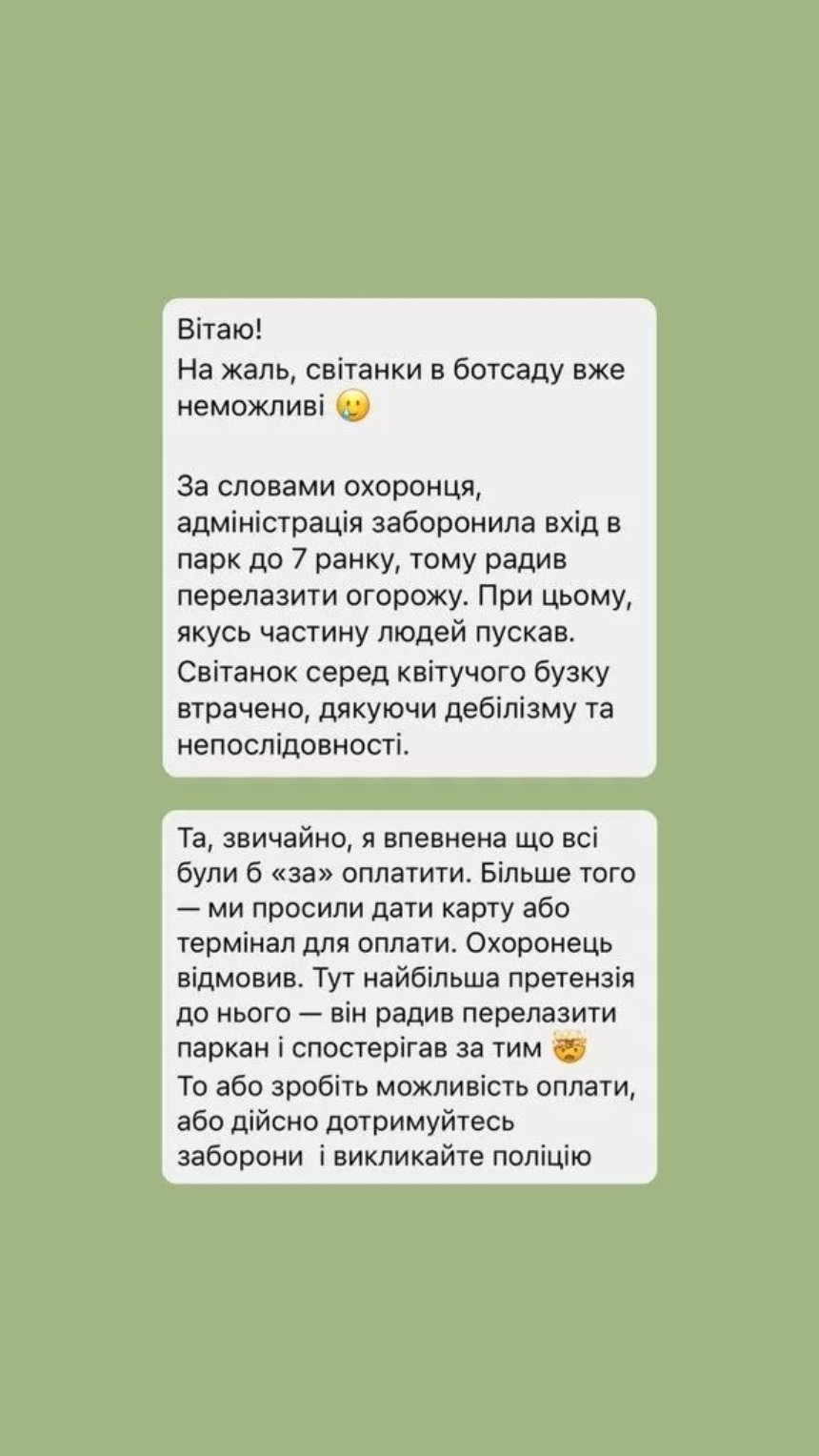 Вітаю!
На жаль, світанки в ботсаду вже неможливі 🥲

За словами охоронця, адміністрація заборонила вхід в парк до 7 ранку, тому радив перелазити огорожу. При цьому, якусь частину людей пускав. Світанок серед квітучого бузку втрачено, дякуючи дебілізму та непослідовності.

Та, звичайно, я впевнена що всі були б «за» оплатити. Більше того — ми просили дати карту або термінал для оплати. Охоронець відмовив. Тут найбільша претензія до нього — він радив перелазити паркан і спостерігав за тим 🤯
То або зробіть можливість оплати, або дійсно дотримуйтесь заборони і викликайте поліцію